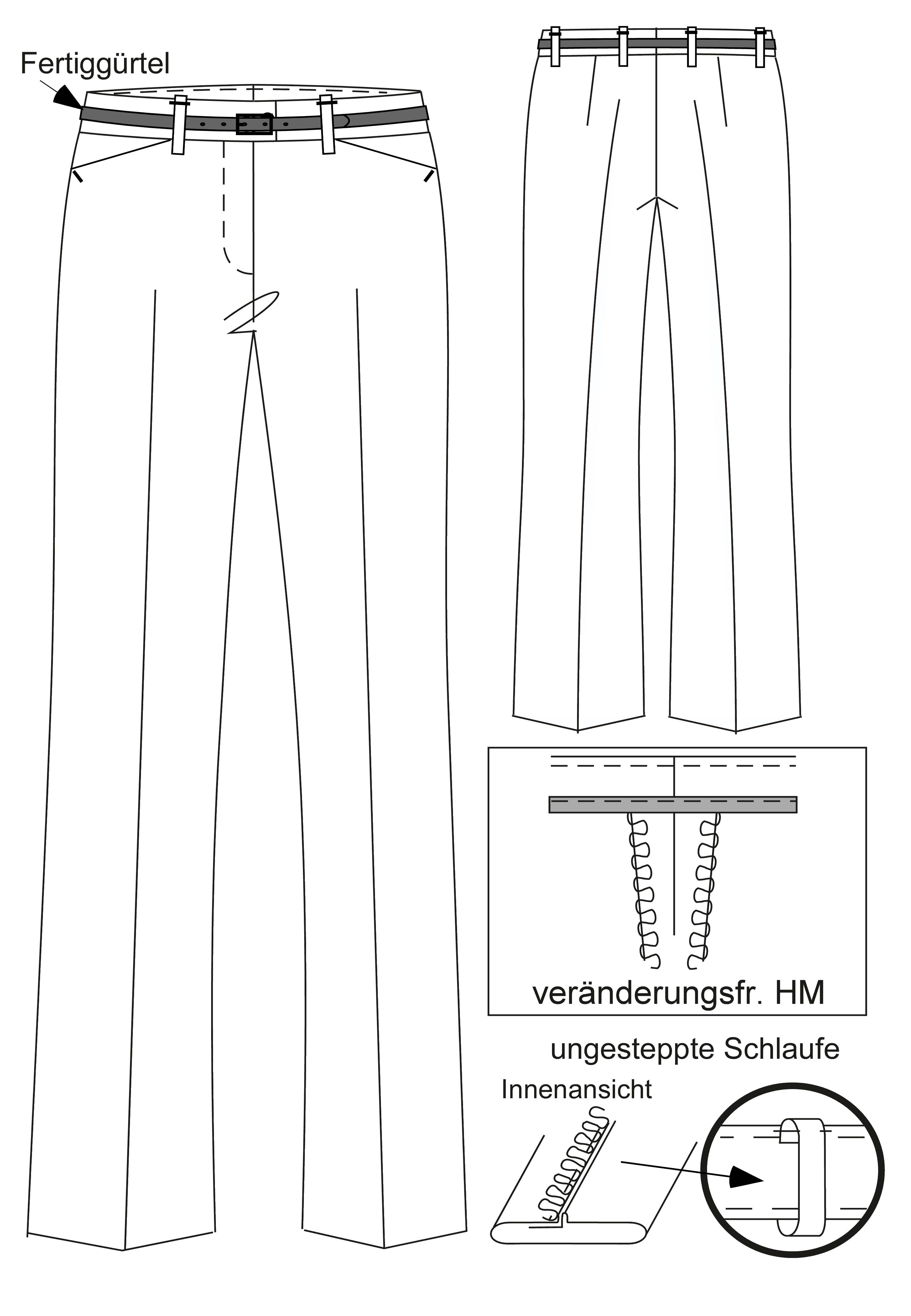 Fertiggürtel

veränderungsfr. HM

ungesteppte Schlaufe

Innenansicht